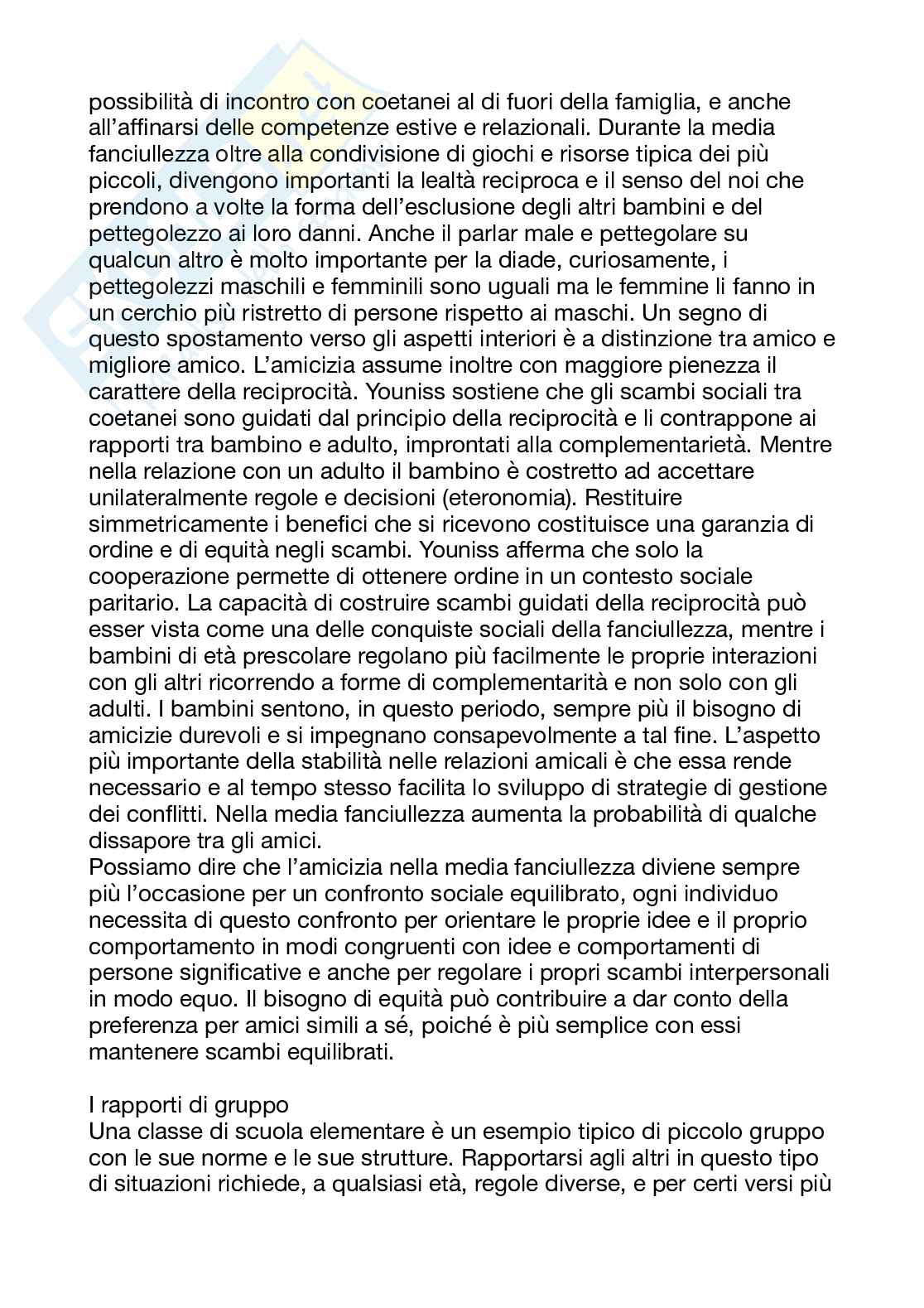 possibilità di incontro con coetanei al di fuori della famiglia, e anche all'affinarsi delle competenze estive e relazionali. Durante la media fanciullezza oltre alla condivisione di giochi e risorse tipica dei più piccoli, divengono importanti la lealtà reciproca e il senso del noi che prendono a volte la forma dell'esclusione degli altri bambini e del pettegolezzo ai loro danni. Anche il parlar male e pettegolare su qualcun altro è molto importante per la diade, curiosamente, i pettegolezzi maschili e femminili sono uguali ma le femmine li fanno in un cerchio più ristretto di persone rispetto ai maschi. Un segno di questo spostamento verso gli aspetti interiori è a distinzione tra amico e migliore amico. L'amicizia assume inoltre con maggiore pienezza il carattere della reciprocità. Youniss sostiene che gli scambi sociali tra coetanei sono guidati dal principio della reciprocità e li contrappone ai rapporti tra bambino e adulto, improntati alla complementarietà. Mentre nella relazione con un adulto il bambino è costretto ad accettare unilateralmente regole e decisioni (eteronomia). Restituire simmetricamente i benefici che si ricevono costituisce una garanzia di ordine e di equità negli scambi. Youniss afferma che solo la cooperazione permette di ottenere ordine in un contesto sociale paritario. La capacità di costruire scambi guidati della reciprocità può esser vista come una delle conquiste sociali della fanciullezza, mentre i bambini di età prescolare regolano più facilmente le proprie interazioni con gli altri ricorrendo a forme di complementarità e non solo con gli adulti. I bambini sentono, in questo periodo, sempre più il bisogno di amicizie durevoli e si impegnano consapevolmente a tal fine. L'aspetto più importante della stabilità nelle relazioni amicali è che essa rende necessario e al tempo stesso facilita lo sviluppo di strategie di gestione dei conflitti. Nella media fanciullezza aumenta la probabilità di qualche dissapore tra gli amici.
Possiamo dire che l'amicizia nella media fanciullezza diviene sempre più l'occasione per un confronto sociale equilibrato, ogni individuo necessita di questo confronto per orientare le proprie idee e il proprio comportamento in modi congruenti con idee e comportamenti di persone significative e anche per regolare i propri scambi interpersonali in modo equo. Il bisogno di equità può contribuire a dar conto della preferenza per amici simili a sé, poiché è più semplice con essi mantenere scambi equilibrati.

I rapporti di gruppo
Una classe di scuola elementare è un esempio tipico di piccolo gruppo con le sue norme e le sue strutture. Rapportarsi agli altri in questo tipo di situazioni richiede, a qualsiasi età, regole diverse, e per certi versi più